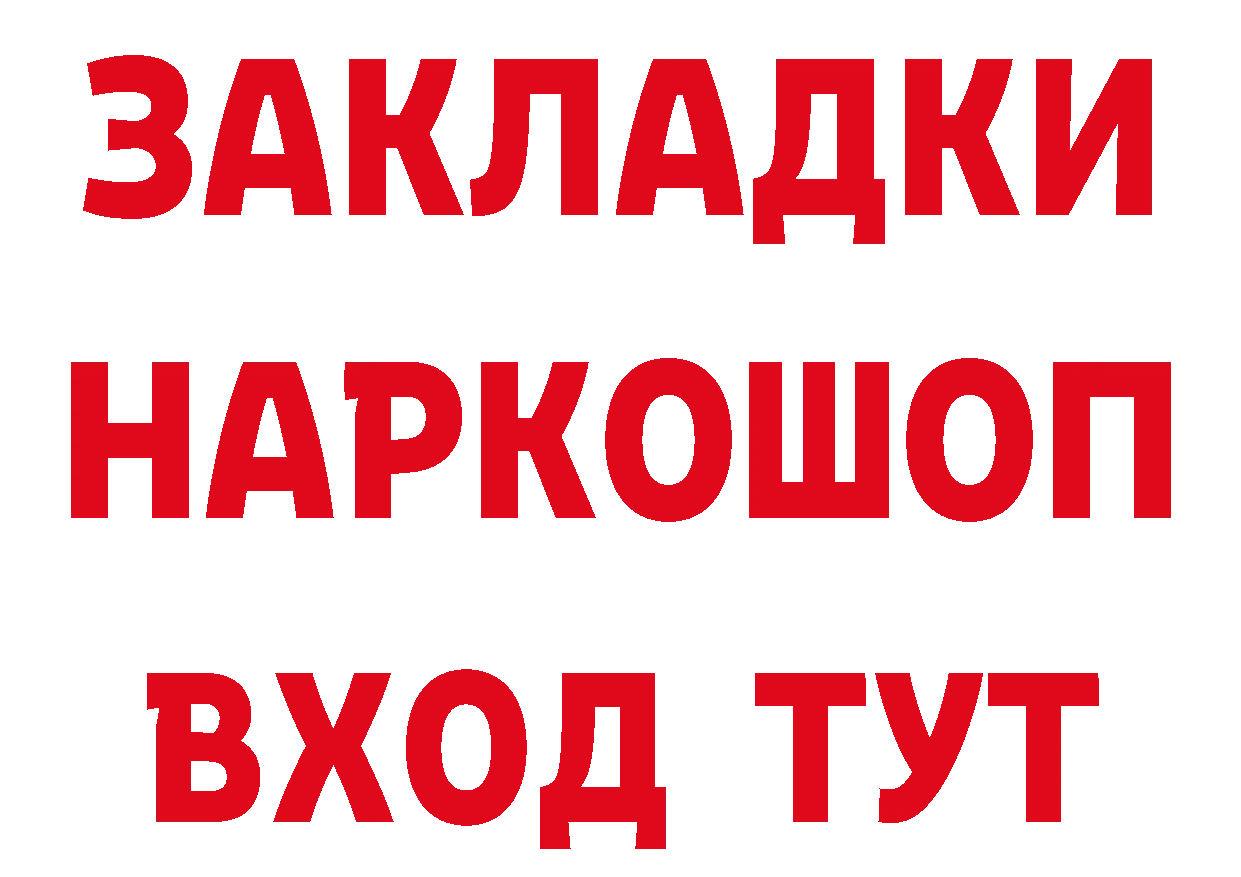 ЗАКЛАДКИ НАРКОШОП ВХОД ТУТ